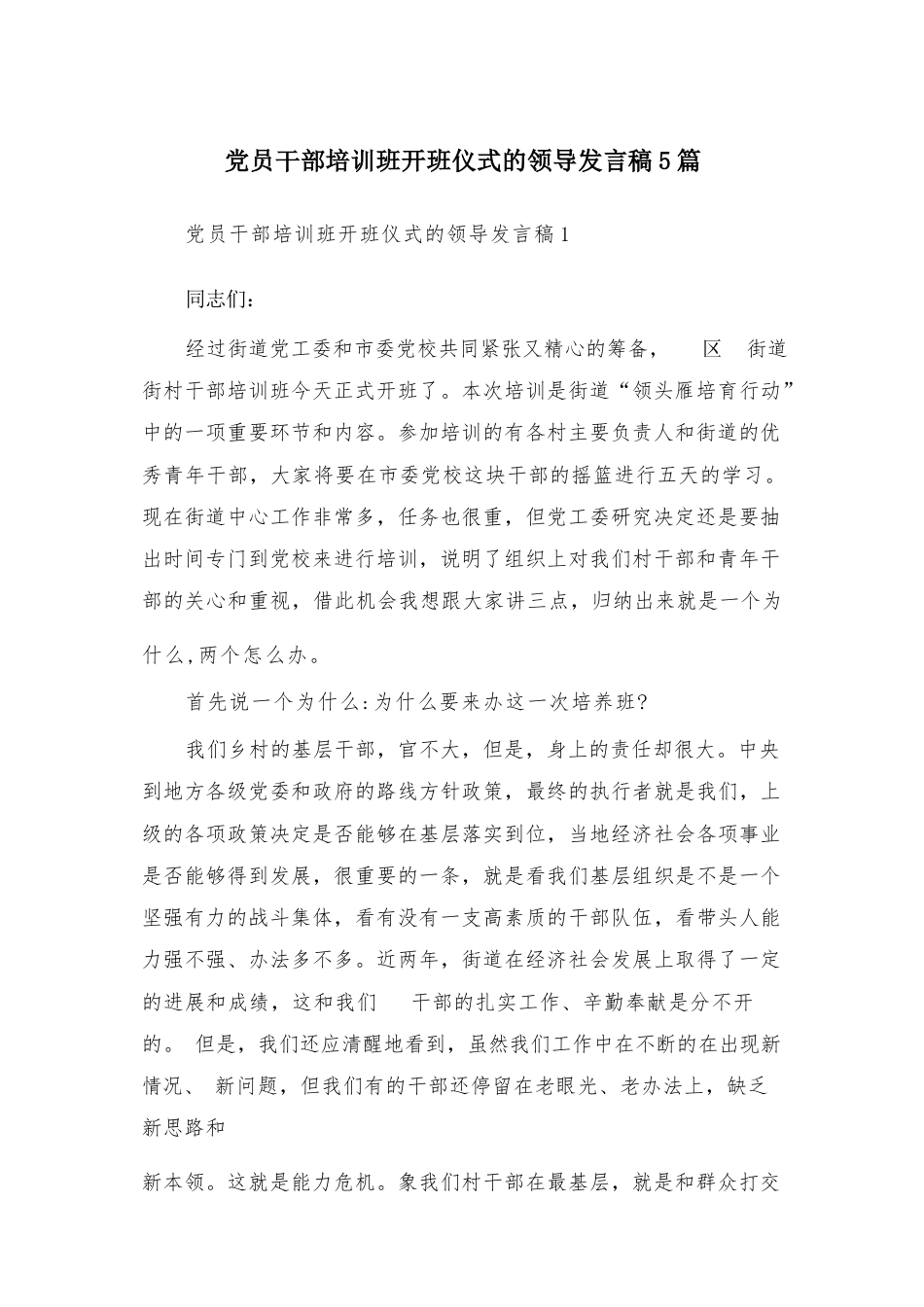 党员干部培训班开班仪式的领导发言稿5篇

党员干部培训班开班仪式的领导发言稿1

同志们:

经过街道党工委和市委党校共同紧张又精心的筹备，　区　街道街村干部培训班今天正式开班了。本次培训是街道“领头雁培育行动”中的一项重要环节和内容。参加培训的有各村主要负责人和街道的优秀青年干部，大家将要在市委党校这块干部的摇篮进行五天的学习。现在街道中心工作非常多，任务也很重，但党工委研究决定还是要抽出时间专门到党校来进行培训，说明了组织上对我们村干部和青年干部的关心和重视，借此机会我想跟大家讲三点，归纳出来就是一个为什么,两个怎么办。

首先说一个为什么:为什么要来办这一次培养班?

我们乡村的基层干部，官不大，但是，身上的责任却很大。中央到地方各级党委和政府的路线方针政策，最终的执行者就是我们，上级的各项政策决定是否能够在基层落实到位，当地经济社会各项事业是否能够得到发展，很重要的一条，就是看我们基层组织是不是一个坚强有力的战斗集体，看有没有一支高素质的干部队伍，看带头人能力强不强、办法多不多。近两年，街道在经济社会发展上取得了一定的进展和成绩，这和我们　干部的扎实工作、辛勤奉献是分不开的。 但是，我们还应清醒地看到，虽然我们工作中在不断的在出现新情况、 新问题，但我们有的干部还停留在老眼光、老办法上，缺乏新思路和

新本领。这就是能力危机。象我们村干部在最基层，就是和群众打交